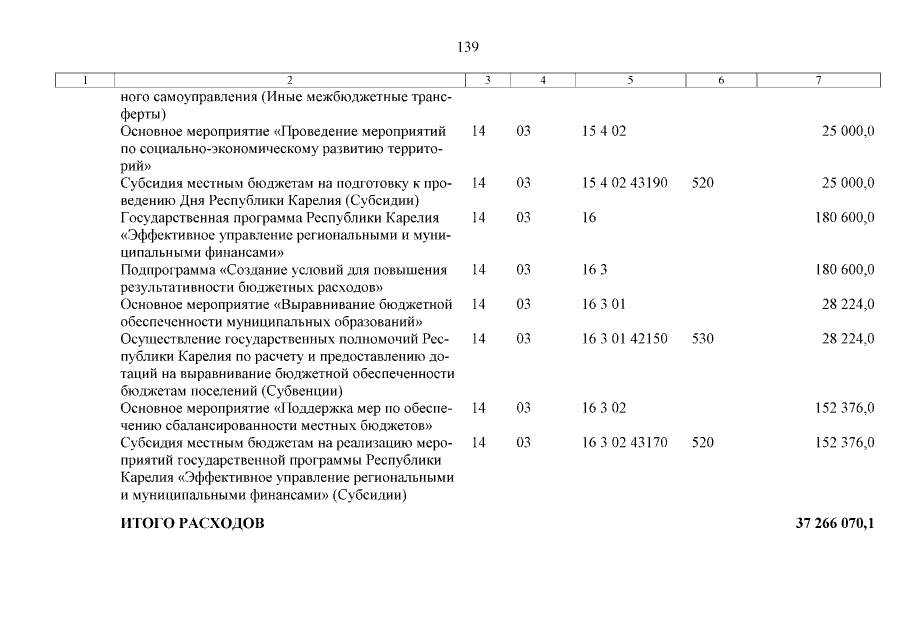 139

| 1 | 2 | 3 | 4 | 5 | 6 | 7 |
|---|---|---|---|---|---|---|
| | ного самоуправления (Иные межбюджетные трансферты) | | | | | |
| | Основное мероприятие «Проведение мероприятий по социально-экономическому развитию территорий» | 14 | 03 | 15 4 02 | | 25 000,0 |
| | Субсидия местным бюджетам на подготовку к проведению Дня Республики Карелия (Субсидии) | 14 | 03 | 15 4 02 43190 | 520 | 25 000,0 |
| | Государственная программа Республики Карелия «Эффективное управление региональными и муниципальными финансами» | 14 | 03 | 16 | | 180 600,0 |
| | Подпрограмма «Создание условий для повышения результативности бюджетных расходов» | 14 | 03 | 16 3 | | 180 600,0 |
| | Основное мероприятие «Выравнивание бюджетной обеспеченности муниципальных образований» | 14 | 03 | 16 3 01 | | 28 224,0 |
| | Осуществление государственных полномочий Республики Карелия по расчету и предоставлению дотаций на выравнивание бюджетной обеспеченности бюджетам поселений (Субвенции) | 14 | 03 | 16 3 01 42150 | 530 | 28 224,0 |
| | Основное мероприятие «Поддержка мер по обеспечению сбалансированности местных бюджетов» | 14 | 03 | 16 3 02 | | 152 376,0 |
| | Субсидия местным бюджетам на реализацию мероприятий государственной программы Республики Карелия «Эффективное управление региональными и муниципальными финансами» (Субсидии) | 14 | 03 | 16 3 02 43170 | 520 | 152 376,0 |
| | **ИТОГО РАСХОДОВ** | | | | | **37 266 070,1** |